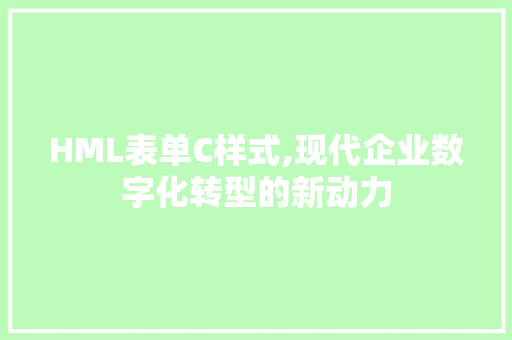 HML表单C样式,现代企业数字化转型的新动力